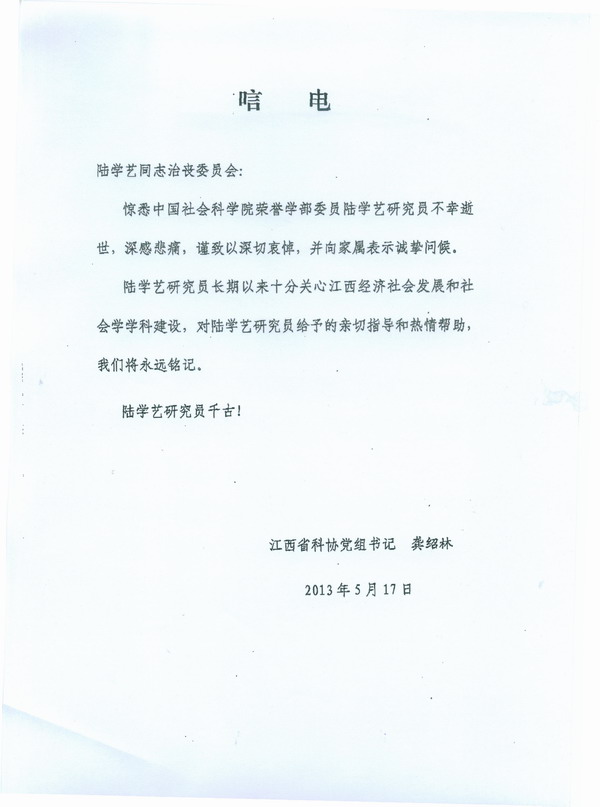 唁 电

陆学艺同志治丧委员会：

惊悉中国社会科学院荣誉学部委员陆学艺研究员不幸逝世，深感悲痛，谨致以深切哀悼，并向家属表示诚挚问候。

陆学艺研究员长期以来十分关心江西经济社会发展和社会学学科建设，对陆学艺研究员给予的亲切指导和热情帮助，我们将永远铭记。

陆学艺研究员千古！

江西省科协党组书记 龚绍林

2013年5月17日